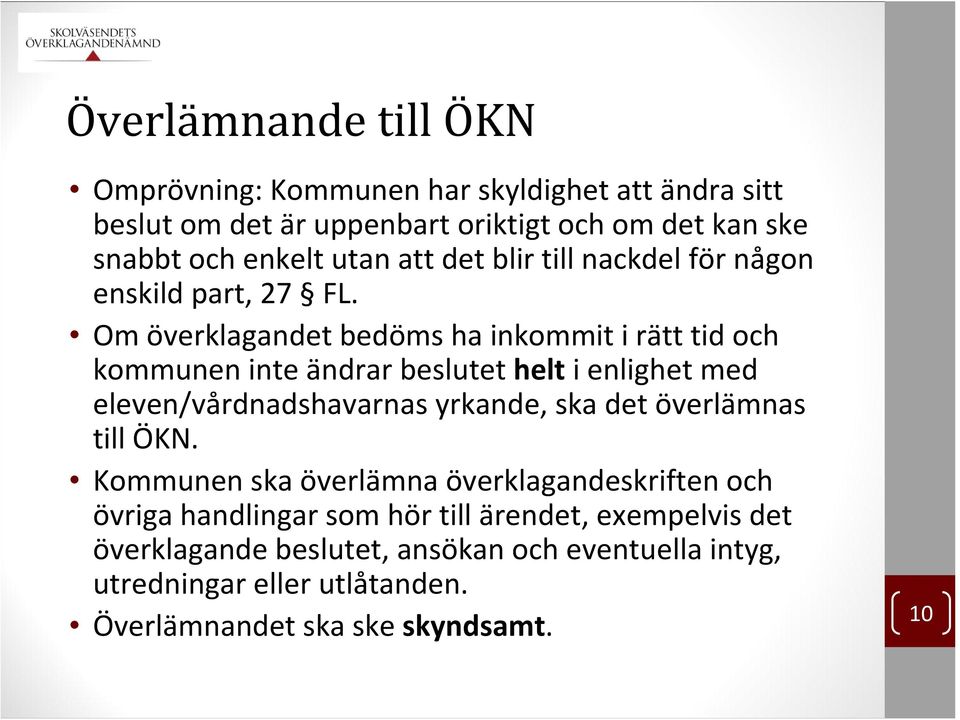 SKOLVÄSENDETS
ÖVERKLAGANDENÄMND

Överlämnande till ÖKN

• Omprövning: Kommunen har skyldighet att ändra sitt beslut om det är uppenbart oriktigt och om det kan ske snabbt och enkelt utan att det blir till nackdel för någon enskild part, 27 § FL.

• Om överklagandet bedöms ha inkommit i rätt tid och kommunen inte ändrar beslutet helt i enlighet med eleven/vårdnadshavarnas yrkande, ska det överlämnas till ÖKN.

• Kommunen ska överlämna överklagandeskriften och övriga handlingar som hör till ärendet, exempelvis det överklagande beslutet, ansökan och eventuella intyg, utredningar eller utlåtanden.

• Överlämnandet ska ske skyndsamt.

10